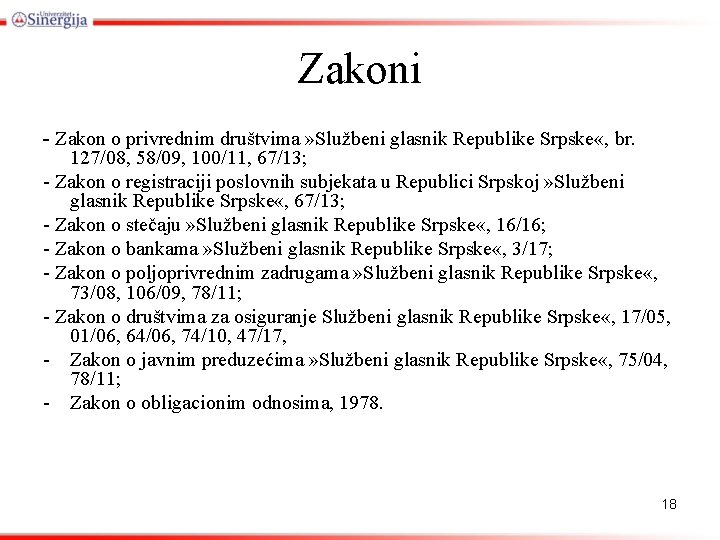 Univerzitet Sinergija

Zakoni

- Zakon o privrednim društvima »Službeni glasnik Republike Srpske«, br. 127/08, 58/09, 100/11, 67/13;
- Zakon o registraciji poslovnih subjekata u Republici Srpskoj »Službeni glasnik Republike Srpske«, 67/13;
- Zakon o stečaju »Službeni glasnik Republike Srpske«, 16/16;
- Zakon o bankama »Službeni glasnik Republike Srpske«, 3/17;
- Zakon o poljoprivrednim zadrugama »Službeni glasnik Republike Srpske«, 73/08, 106/09, 78/11;
- Zakon o društvima za osiguranje Službeni glasnik Republike Srpske«, 17/05, 01/06, 64/06, 74/10, 47/17,
- Zakon o javnim preduzećima »Službeni glasnik Republike Srpske«, 75/04, 78/11;
- Zakon o obligacionim odnosima, 1978.

18